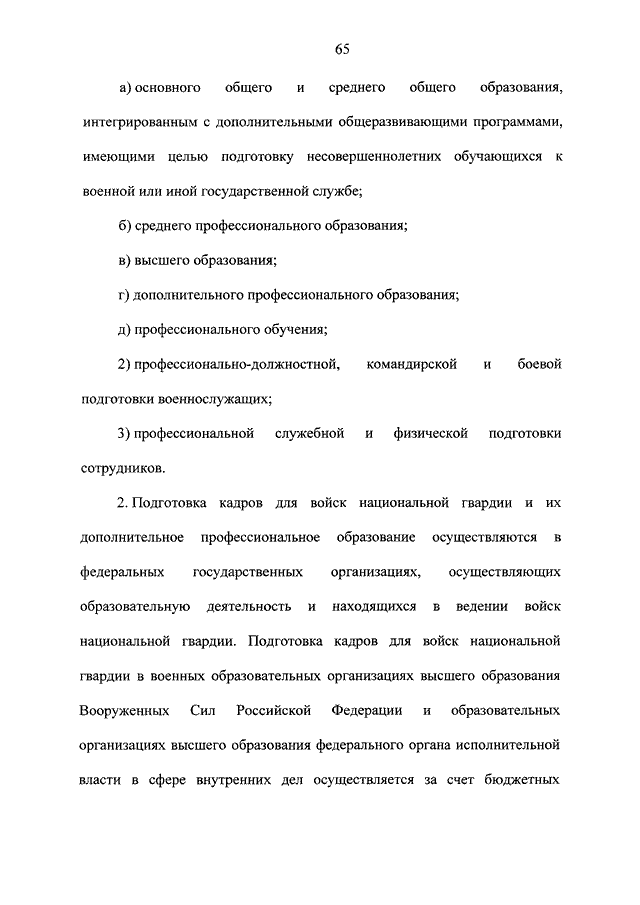 65

а) основного общего и среднего общего образования, интегрированным с дополнительными общеразвивающими программами, имеющими целью подготовку несовершеннолетних обучающихся к военной или иной государственной службе;

б) среднего профессионального образования;

в) высшего образования;

г) дополнительного профессионального образования;

д) профессионального обучения;

2) профессионально-должностной, командирской и боевой подготовки военнослужащих;

3) профессиональной служебной и физической подготовки сотрудников.

2. Подготовка кадров для войск национальной гвардии и их дополнительное профессиональное образование осуществляются в федеральных государственных организациях, осуществляющих образовательную деятельность и находящихся в ведении войск национальной гвардии. Подготовка кадров для войск национальной гвардии в военных образовательных организациях высшего образования Вооруженных Сил Российской Федерации и образовательных организациях высшего образования федерального органа исполнительной власти в сфере внутренних дел осуществляется за счет бюджетных